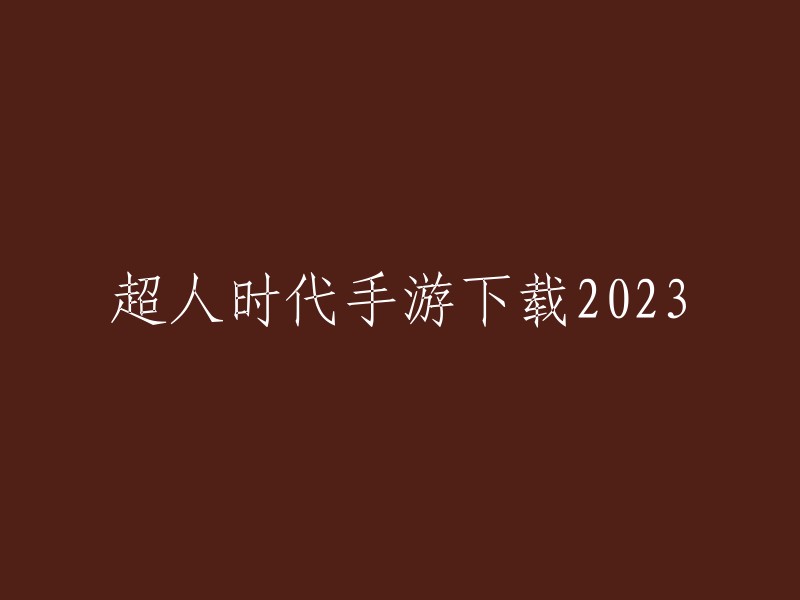 超人时代手游下载2023